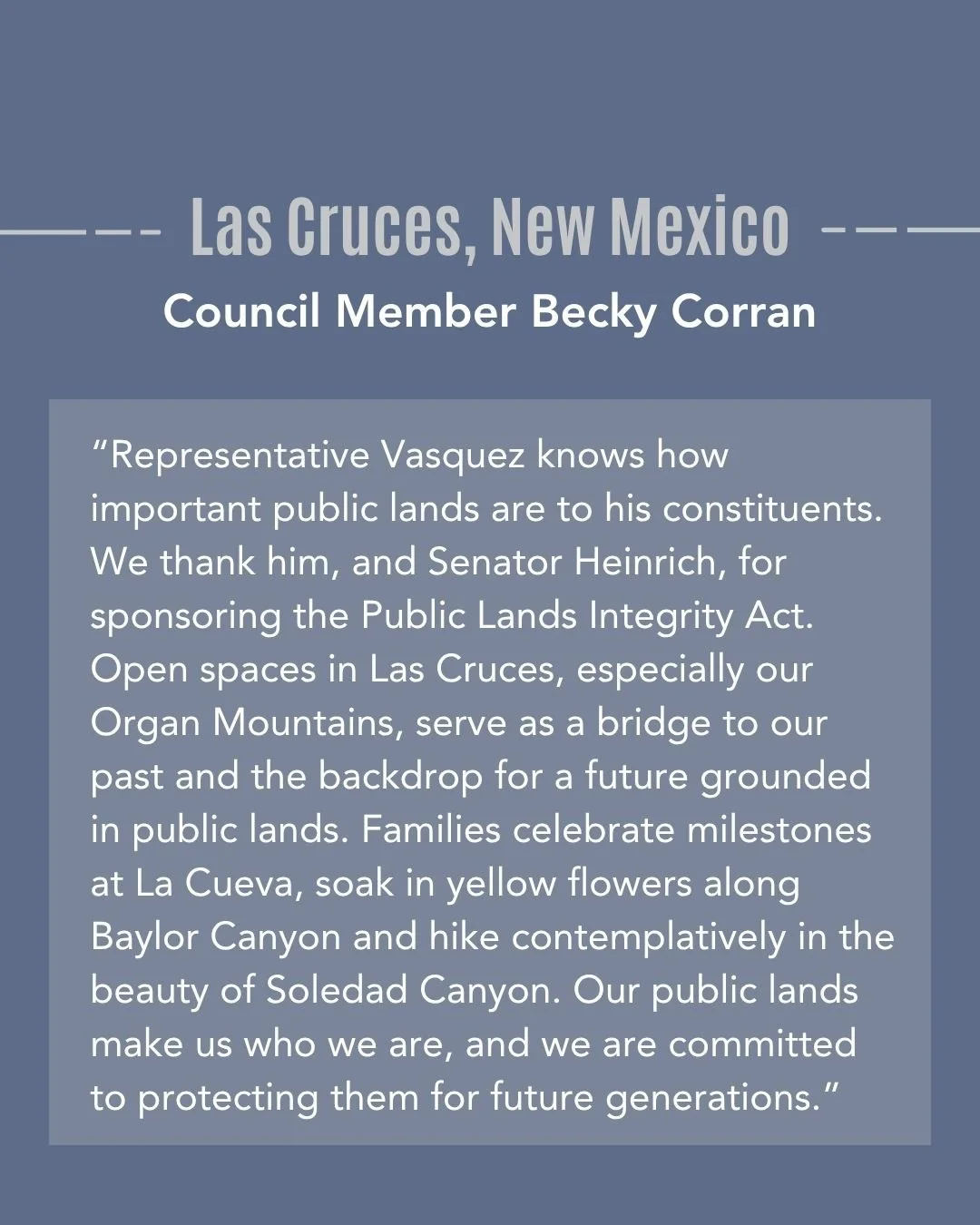 Las Cruces, New Mexico

Council Member Becky Corran

“Representative Vasquez knows how important public lands are to his constituents. We thank him, and Senator Heinrich, for sponsoring the Public Lands Integrity Act. Open spaces in Las Cruces, especially our Organ Mountains, serve as a bridge to our past and the backdrop for a future grounded in public lands. Families celebrate milestones at La Cueva, soak in yellow flowers along Baylor Canyon and hike contemplatively in the beauty of Soledad Canyon. Our public lands make us who we are, and we are committed to protecting them for future generations.”